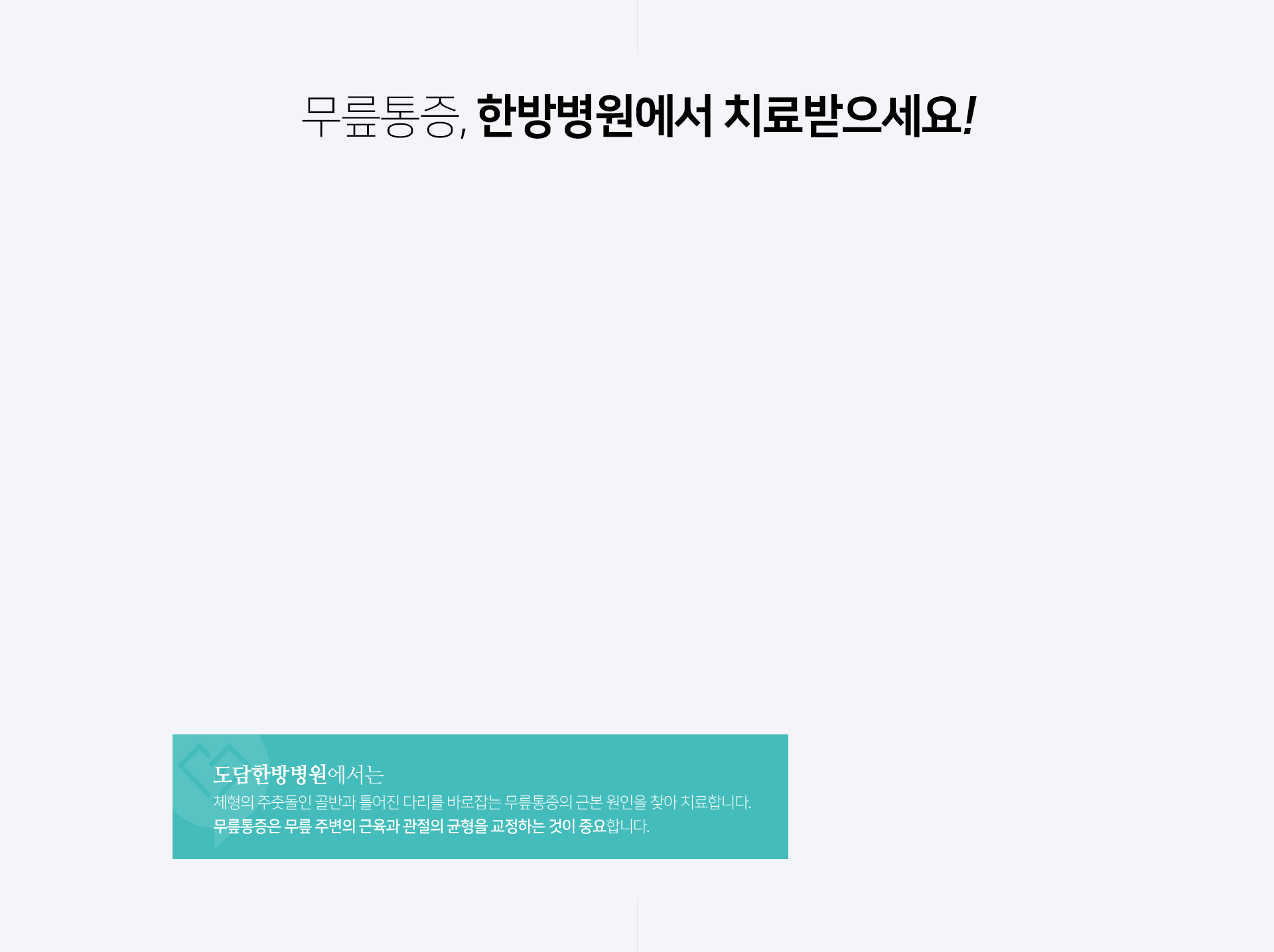 무릎통증, 한방병원에서 치료받으세요!

도담한방병원에서는
체형의 주춧돌인 골반과 틀어진 다리를 바로잡는 무릎통증의 근본 원인을 찾아 치료합니다.
무릎통증은 무릎 주변의 근육과 관절의 균형을 교정하는 것이 중요합니다.